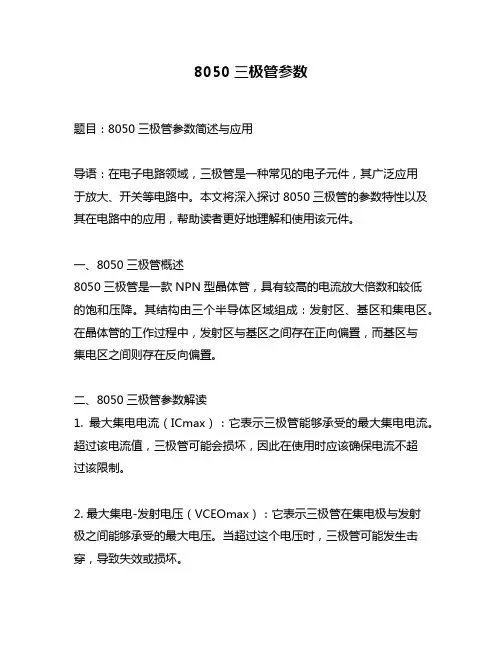 8050 三极管参数

题目：8050 三极管参数简述与应用

导语：在电子电路领域，三极管是一种常见的电子元件，其广泛应用于放大、开关等电路中。本文将深入探讨 8050 三极管的参数特性以及其在电路中的应用，帮助读者更好地理解和使用该元件。

一、8050 三极管概述
8050 三极管是一款 NPN 型晶体管，具有较高的电流放大倍数和较低的饱和压降。其结构由三个半导体区域组成：发射区、基区和集电区。在晶体管的工作过程中，发射区与基区之间存在正向偏置，而基区与集电区之间则存在反向偏置。

二、8050 三极管参数解读
1. 最大集电电流（ICmax）：它表示三极管能够承受的最大集电电流。超过该电流值，三极管可能会损坏，因此在使用时应该确保电流不超过该限制。

2. 最大集电-发射电压（VCEOmax）：它表示三极管在集电极与发射极之间能够承受的最大电压。当超过这个电压时，三极管可能发生击穿，导致失效或损坏。